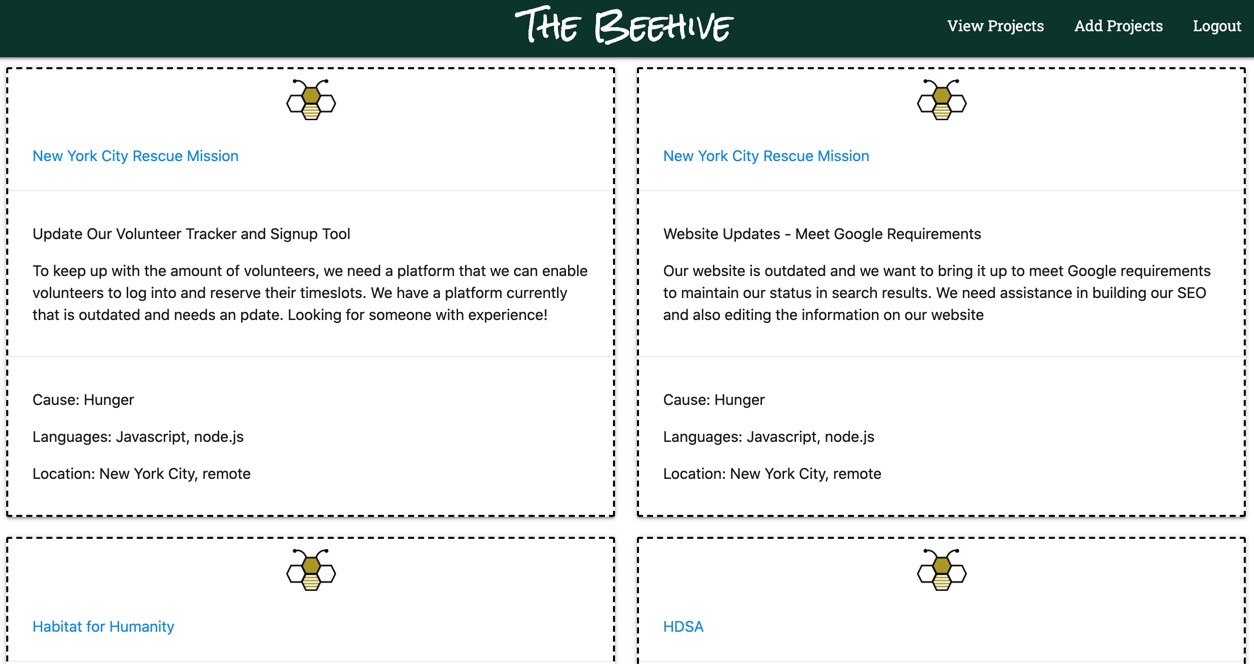 THE BEEHIVE

View Projects
Add Projects
Logout

New York City Rescue Mission

Update Our Volunteer Tracker and Signup Tool

To keep up with the amount of volunteers, we need a platform that we can enable volunteers to log into and reserve their timeslots. We have a platform currently that is outdated and needs an pdate. Looking for someone with experience!

Cause: Hunger

Languages: Javascript, node.js

Location: New York City, remote

New York City Rescue Mission

Website Updates - Meet Google Requirements

Our website is outdated and we want to bring it up to meet Google requirements to maintain our status in search results. We need assistance in building our SEO and also editing the information on our website

Cause: Hunger

Languages: Javascript, node.js

Location: New York City, remote

Habitat for Humanity

HDSA